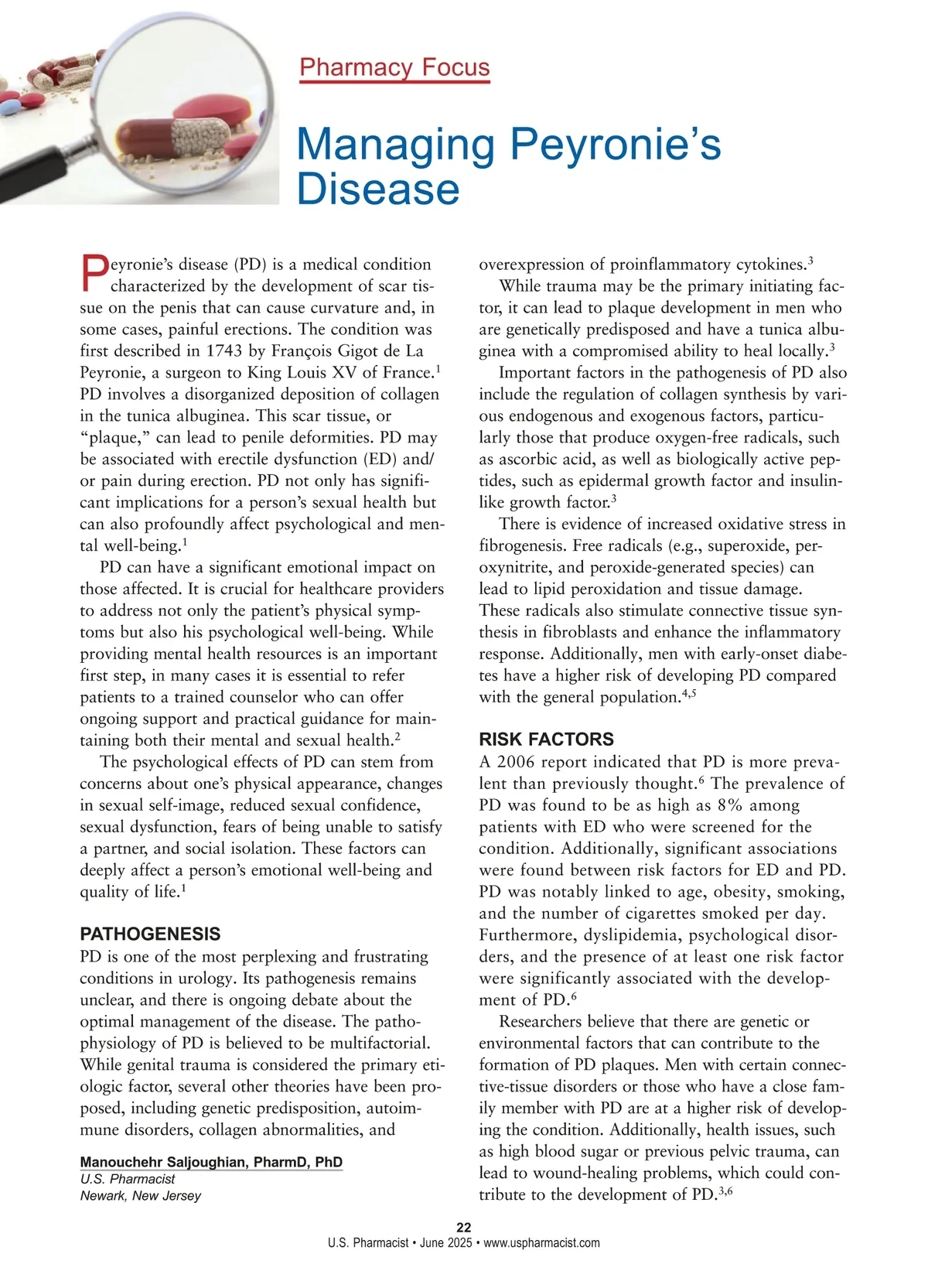 Pharmacy Focus

Managing Peyronie's Disease

Peyronie's disease (PD) is a medical condition characterized by the development of scar tissue on the penis that can cause curvature and, in some cases, painful erections. The condition was first described in 1743 by François Gigot de La Peyronie, a surgeon to King Louis XV of France.$^1$ PD involves a disorganized deposition of collagen in the tunica albuginea. This scar tissue, or "plaque," can lead to penile deformities. PD may be associated with erectile dysfunction (ED) and/or pain during erection. PD not only has significant implications for a person's sexual health but can also profoundly affect psychological and mental well-being.$^1$

PD can have a significant emotional impact on those affected. It is crucial for healthcare providers to address not only the patient's physical symptoms but also his psychological well-being. While providing mental health resources is an important first step, in many cases it is essential to refer patients to a trained counselor who can offer ongoing support and practical guidance for maintaining both their mental and sexual health.$^2$

The psychological effects of PD can stem from concerns about one's physical appearance, changes in sexual self-image, reduced sexual confidence, sexual dysfunction, fears of being unable to satisfy a partner, and social isolation. These factors can deeply affect a person's emotional well-being and quality of life.$^1$

PATHOGENESIS
PD is one of the most perplexing and frustrating conditions in urology. Its pathogenesis remains unclear, and there is ongoing debate about the optimal management of the disease. The pathophysiology of PD is believed to be multifactorial. While genital trauma is considered the primary etiologic factor, several other theories have been proposed, including genetic predisposition, autoimmune disorders, collagen abnormalities, and

Manouchehr Saljoughian, PharmD, PhD
U.S. Pharmacist
Newark, New Jersey

overexpression of proinflammatory cytokines.$^3$

While trauma may be the primary initiating factor, it can lead to plaque development in men who are genetically predisposed and have a tunica albuginea with a compromised ability to heal locally.$^3$

Important factors in the pathogenesis of PD also include the regulation of collagen synthesis by various endogenous and exogenous factors, particularly those that produce oxygen-free radicals, such as ascorbic acid, as well as biologically active peptides, such as epidermal growth factor and insulin-like growth factor.$^3$

There is evidence of increased oxidative stress in fibrogenesis. Free radicals (e.g., superoxide, peroxynitrite, and peroxide-generated species) can lead to lipid peroxidation and tissue damage. These radicals also stimulate connective tissue synthesis in fibroblasts and enhance the inflammatory response. Additionally, men with early-onset diabetes have a higher risk of developing PD compared with the general population.$^{4,5}$

RISK FACTORS
A 2006 report indicated that PD is more prevalent than previously thought.$^6$ The prevalence of PD was found to be as high as 8% among patients with ED who were screened for the condition. Additionally, significant associations were found between risk factors for ED and PD. PD was notably linked to age, obesity, smoking, and the number of cigarettes smoked per day. Furthermore, dyslipidemia, psychological disorders, and the presence of at least one risk factor were significantly associated with the development of PD.$^6$

Researchers believe that there are genetic or environmental factors that can contribute to the formation of PD plaques. Men with certain connective-tissue disorders or those who have a close family member with PD are at a higher risk of developing the condition. Additionally, health issues, such as high blood sugar or previous pelvic trauma, can lead to wound-healing problems, which could contribute to the development of PD.$^{3,6}$

22
U.S. Pharmacist • June 2025 • www.uspharmacist.com